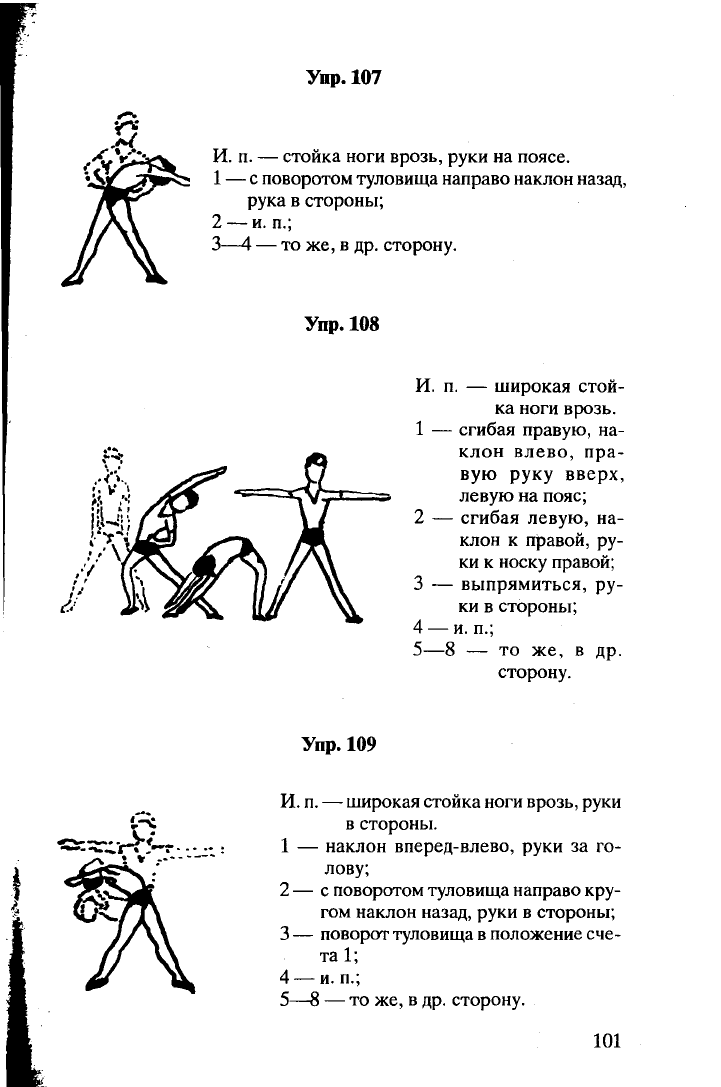 Упр. 107

И. п. — стойка ноги врозь, руки на поясе.
1 — с поворотом туловища направо наклон назад, рука в стороны;
2 — и. п.;
3—4 — то же, в др. сторону.

Упр. 108

И. п. — широкая стойка ноги врозь.
1 — сгибая правую, наклон влево, правую руку вверх, левую на пояс;
2 — сгибая левую, наклон к правой, руки к носку правой;
3 — выпрямиться, руки в стороны;
4 — и. п.;
5—8 — то же, в др. сторону.

Упр. 109

И. п. — широкая стойка ноги врозь, руки в стороны.
1 — наклон вперед-влево, руки за голову;
2 — с поворотом туловища направо кругом наклон назад, руки в стороны;
3 — поворот туловища в положение счета 1;
4 — и. п.;
5—8 — то же, в др. сторону.

101